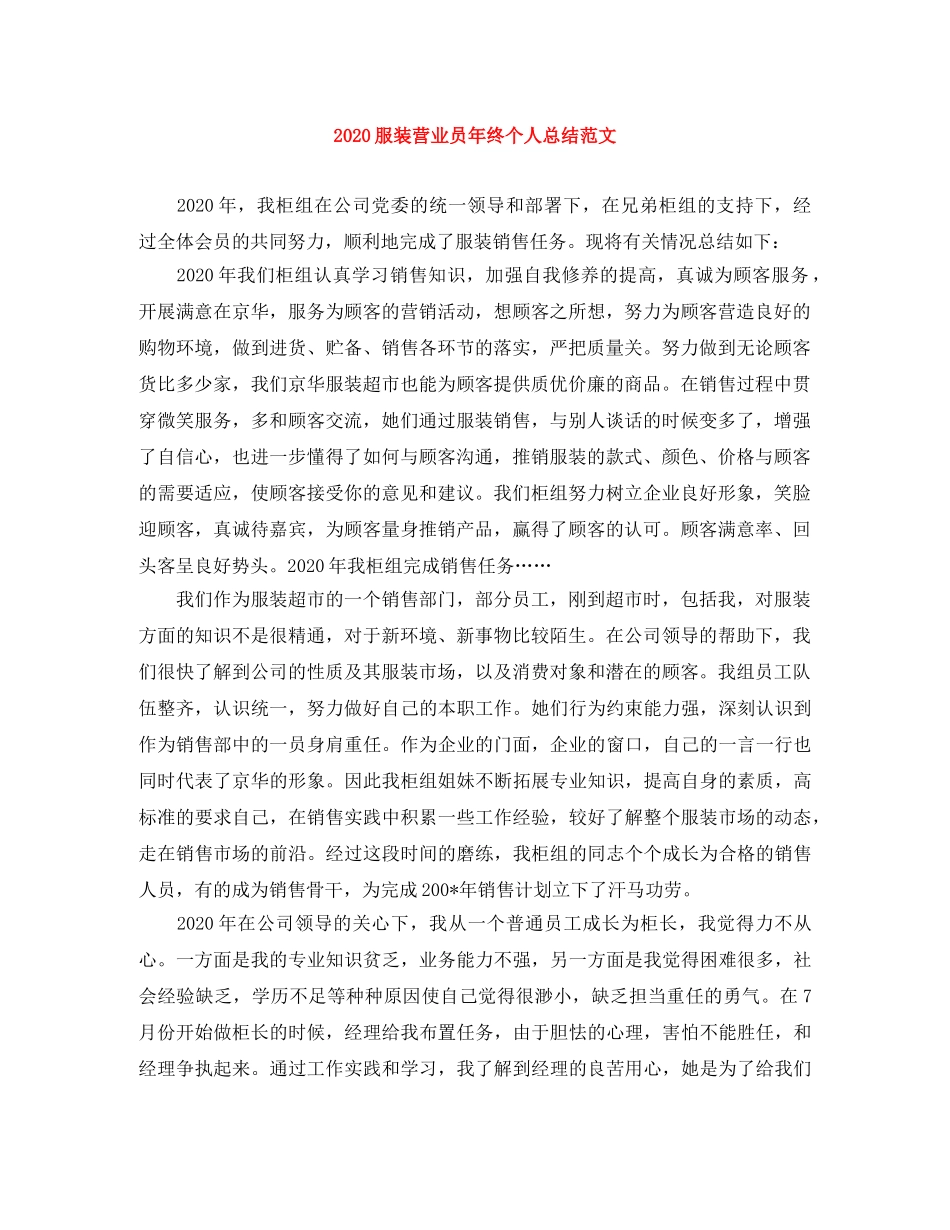 2020 服装营业员年终个人总结范文

2020 年，我柜组在公司党委的统一领导和部署下，在兄弟柜组的支持下，经过全体会员的共同努力，顺利地完成了服装销售任务。现将有关情况总结如下：

2020 年我们柜组认真学习销售知识，加强自我修养的提高，真诚为顾客服务，开展满意在京华，服务为顾客的营销活动，想顾客之所想，努力为顾客营造良好的购物环境，做到进货、贮备、销售各环节的落实，严把质量关。努力做到无论顾客货比多少家，我们京华服装超市也能为顾客提供质优价廉的商品。在销售过程中贯穿微笑服务，多和顾客交流，她们通过服装销售，与别人谈话的时候变多了，增强了自信心，也进一步懂得了如何与顾客沟通，推销服装的款式、颜色、价格与顾客的需要适应，使顾客接受你的意见和建议。我们柜组努力树立企业良好形象，笑脸迎顾客，真诚待嘉宾，为顾客量身推销产品，赢得了顾客的认可。顾客满意率、回头客呈良好势头。2020 年我柜组完成销售任务……

我们作为服装超市的一个销售部门，部分员工，刚到超市时，包括我，对服装方面的知识不是很精通，对于新环境、新事物比较陌生。在公司领导的帮助下，我们很快了解到公司的性质及其服装市场，以及消费对象和潜在的顾客。我组员工队伍整齐，认识统一，努力做好自己的本职工作。她们行为约束能力强，深刻认识到作为销售部中的一员身肩重任。作为企业的门面，企业的窗口，自己的一言一行也同时代表了京华的形象。因此我柜组姐妹不断拓展专业知识，提高自身的素质，高标准的要求自己，在销售实践中积累一些工作经验，较好了解整个服装市场的动态，走在销售市场的前沿。经过这段时间的磨练，我柜组的同志个个成长为合格的销售人员，有的成为销售骨干，为完成 200*年销售计划立下了汗马功劳。

2020 年在公司领导的关心下，我从一个普通员工成长为柜长，我觉得力不从心。一方面是我的专业知识贫乏，业务能力不强，另一方面是我觉得困难很多，社会经验缺乏，学历不足等种种原因使自己觉得很渺小，缺乏担当重任的勇气。在 7 月份开始做柜长的时候，经理给我布置任务，由于胆怯的心理，害怕不能胜任，和经理争执起来。通过工作实践和学习，我了解到经理的良苦用心，她是为了给我们